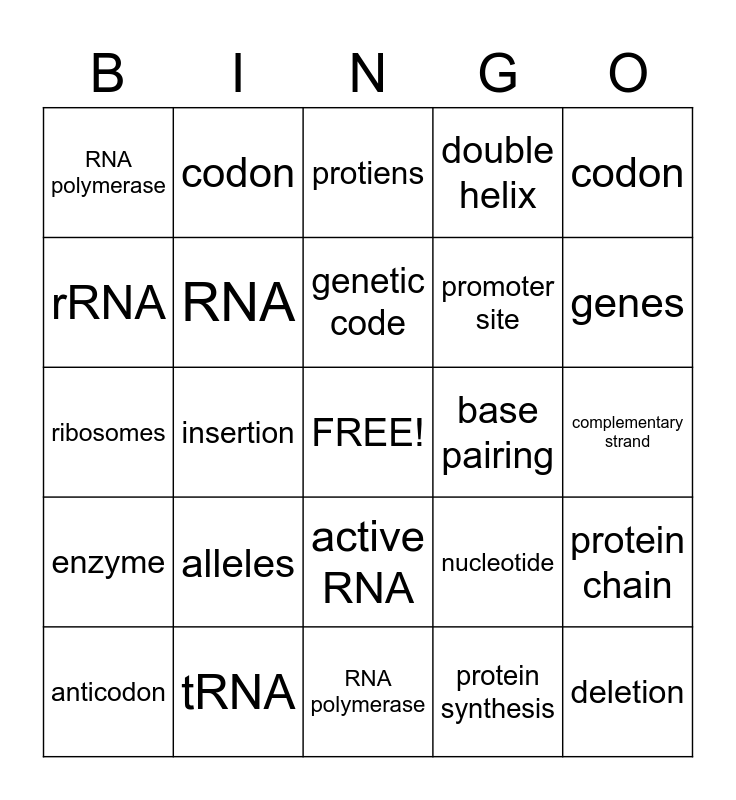 | B | I | N | G | O |
|---|---|---|---|---|
| RNA polymerase | codon | protiens | double helix | codon |
| rRNA | RNA | genetic code | promoter site | genes |
| ribosomes | insertion | FREE! | base pairing | complementary strand |
| enzyme | alleles | active RNA | nucleotide | protein chain |
| anticodon | tRNA | RNA polymerase | protein synthesis | deletion |